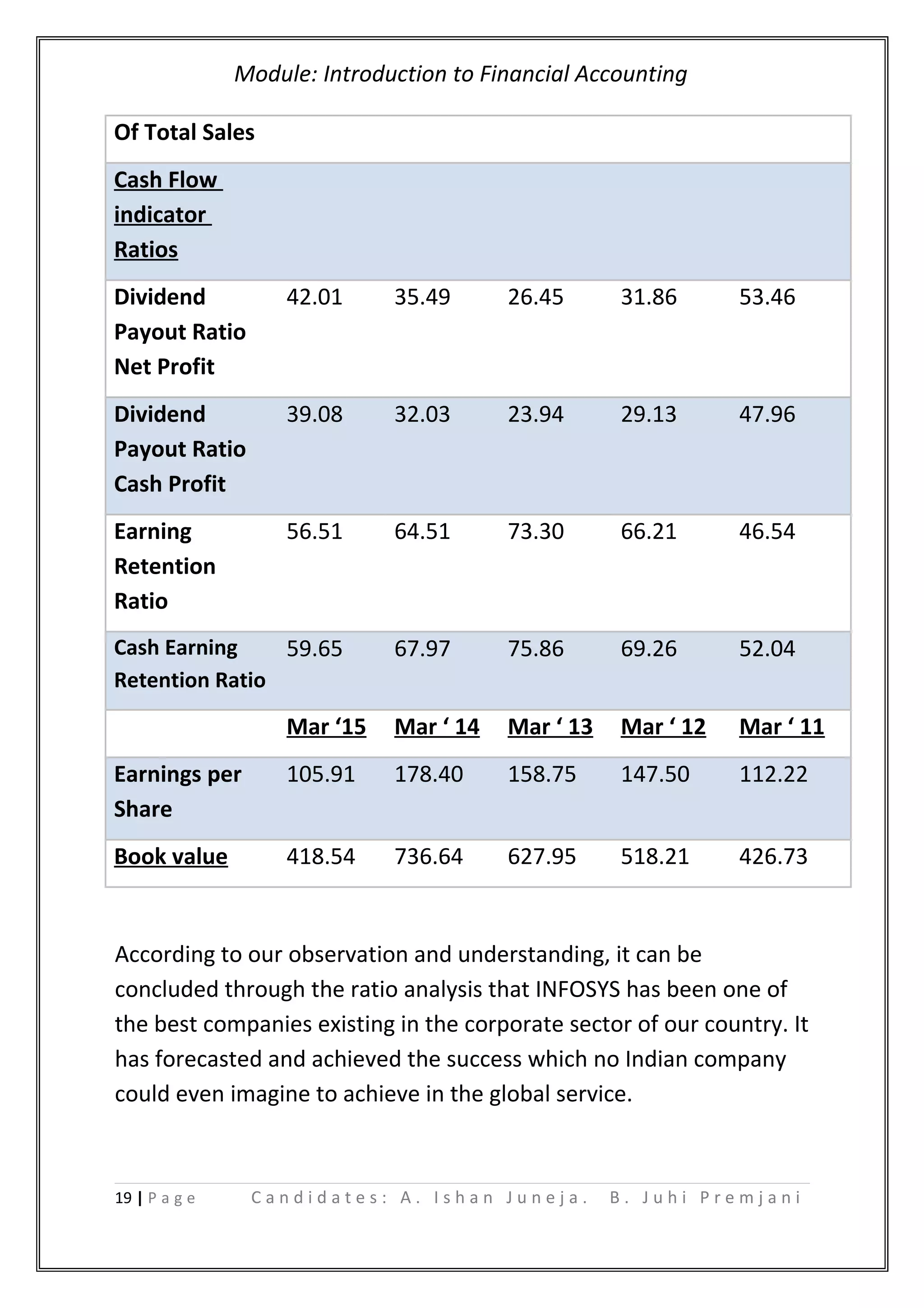 Module: Introduction to Financial Accounting

| Of Total Sales | | | | | |
|---|---|---|---|---|---|
| Cash Flow indicator Ratios | | | | | |
| Dividend Payout Ratio Net Profit | 42.01 | 35.49 | 26.45 | 31.86 | 53.46 |
| Dividend Payout Ratio Cash Profit | 39.08 | 32.03 | 23.94 | 29.13 | 47.96 |
| Earning Retention Ratio | 56.51 | 64.51 | 73.30 | 66.21 | 46.54 |
| Cash Earning Retention Ratio | 59.65 | 67.97 | 75.86 | 69.26 | 52.04 |
| | Mar ‘15 | Mar ‘ 14 | Mar ‘ 13 | Mar ‘ 12 | Mar ‘ 11 |
| Earnings per Share | 105.91 | 178.40 | 158.75 | 147.50 | 112.22 |
| Book value | 418.54 | 736.64 | 627.95 | 518.21 | 426.73 |

According to our observation and understanding, it can be concluded through the ratio analysis that INFOSYS has been one of the best companies existing in the corporate sector of our country. It has forecasted and achieved the success which no Indian company could even imagine to achieve in the global service.

19 | Page Candidates: A. Ishan Juneja. B. Juhi Premjani